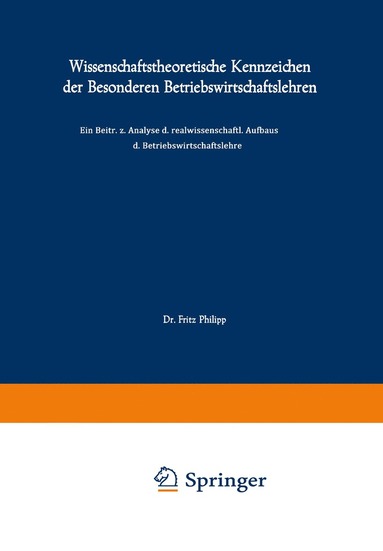 Wissenschaftstheoretische Kennzeichen der Besonderen Betriebswirtschaftslehren

Ein Beitr. z. Analyse d. realwissenschaftl. Aufbaus d. Betriebswirtschaftslehre

Dr. Fritz Philipp

Springer